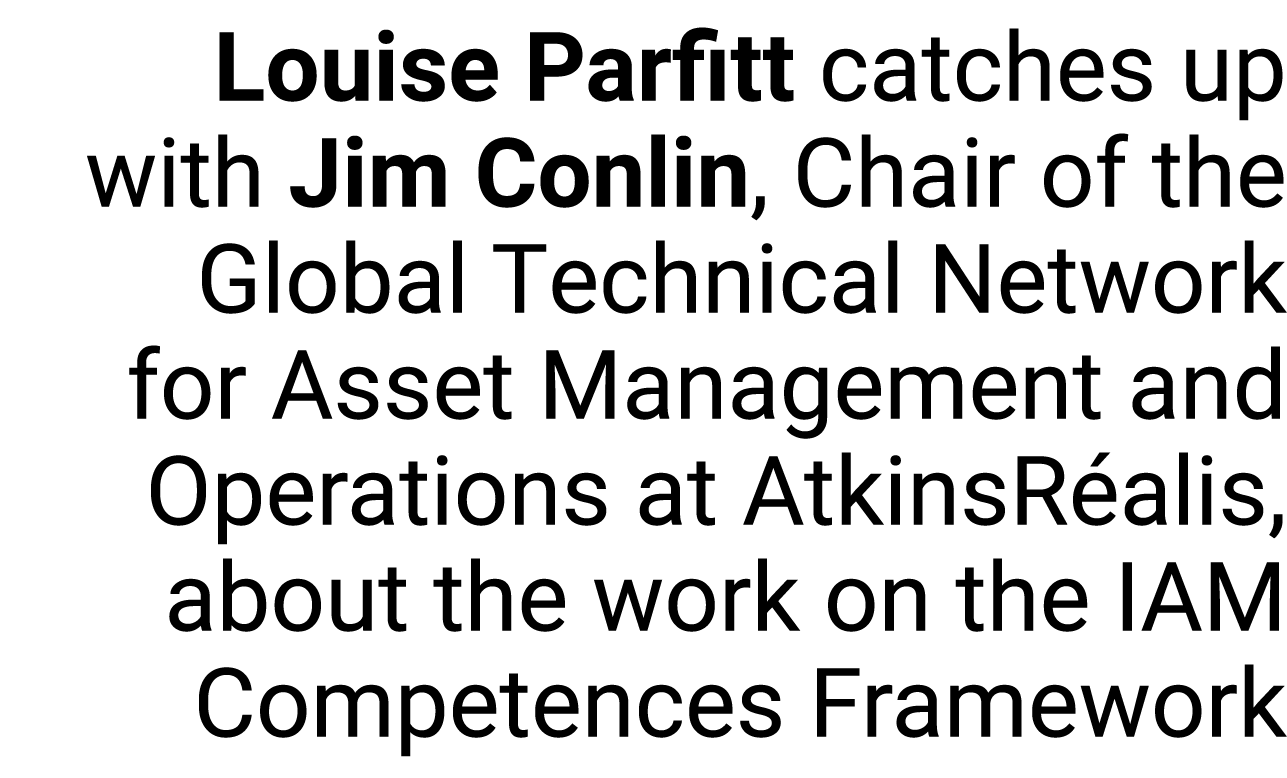 Louise Parfitt catches up with Jim Conlin, Chair of the Global Technical Network for Asset Management and Operations at AtkinsRéalis, about the work on the IAM Competences Framework